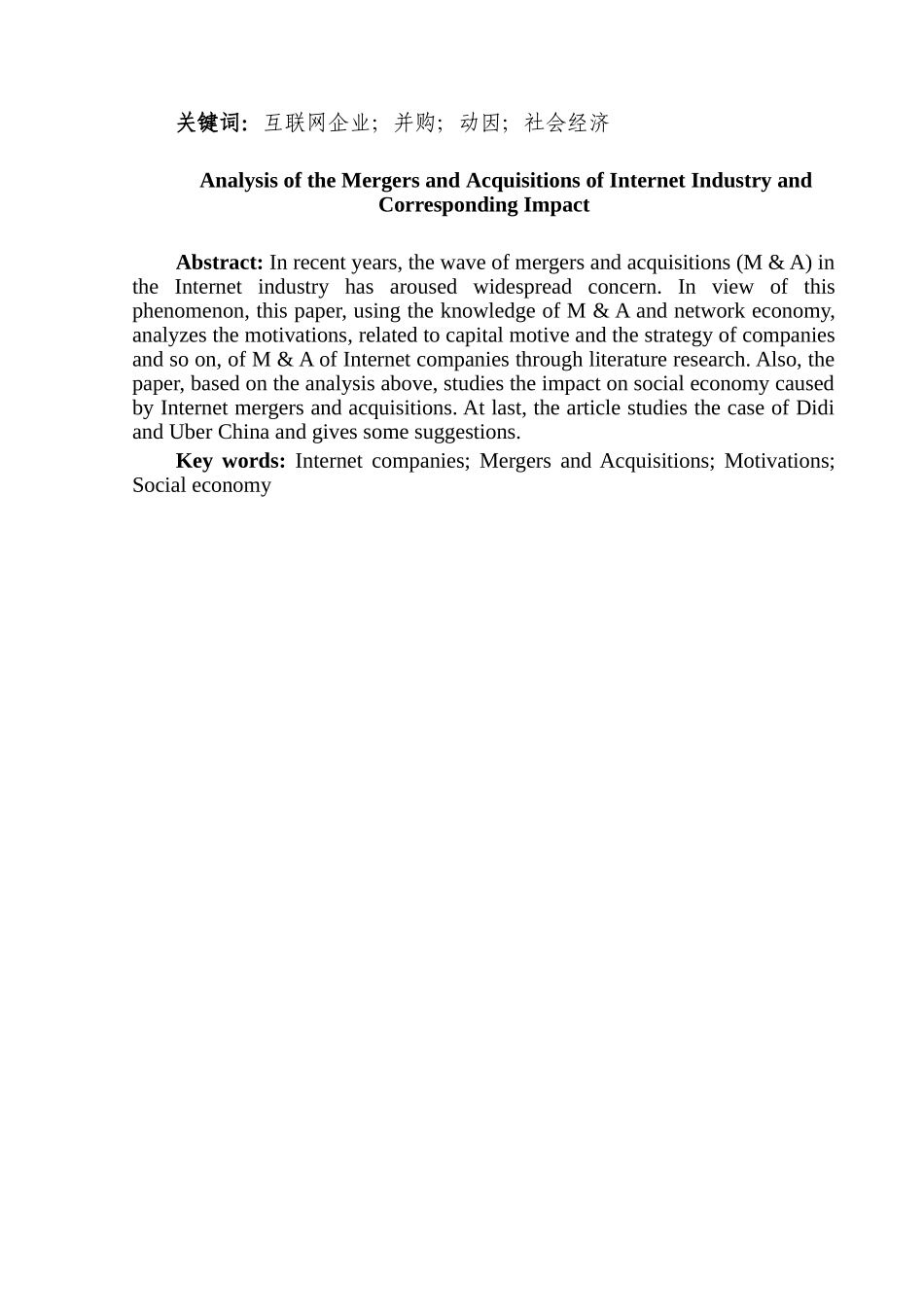 关键词：互联网企业；并购；动因；社会经济

Analysis of the Mergers and Acquisitions of Internet Industry and Corresponding Impact

Abstract: In recent years, the wave of mergers and acquisitions (M & A) in the Internet industry has aroused widespread concern. In view of this phenomenon, this paper, using the knowledge of M & A and network economy, analyzes the motivations, related to capital motive and the strategy of companies and so on, of M & A of Internet companies through literature research. Also, the paper, based on the analysis above, studies the impact on social economy caused by Internet mergers and acquisitions. At last, the article studies the case of Didi and Uber China and gives some suggestions.

Key words: Internet companies; Mergers and Acquisitions; Motivations; Social economy